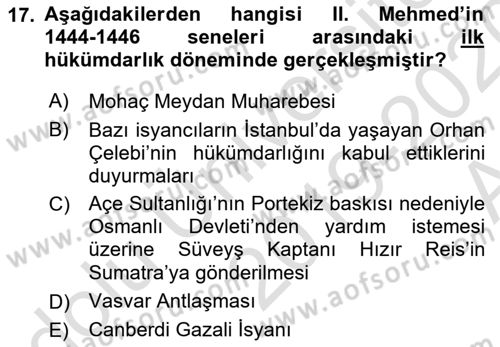 17. Aşağıdakilerden hangisi II. Mehmed'in 1444-1446 seneleri arasındaki ilk hükümdarlık döneminde gerçekleşmiştir?

A) Mohaç Meydan Muharebesi
B) Bazı isyancıların İstanbul'da yaşayan Orhan Çelebi'nin hükümdarlığını kabul ettiklerini duyurmaları
C) Açe Sultanlığı'nın Portekiz baskısı nedeniyle Osmanlı Devleti'nden yardım istemesi üzerine Süveyş Kaptanı Hızır Reis'in Sumatra'ya gönderilmesi
D) Vasvar Antlaşması
E) Canberdi Gazali İsyanı

www.aofsoru.com